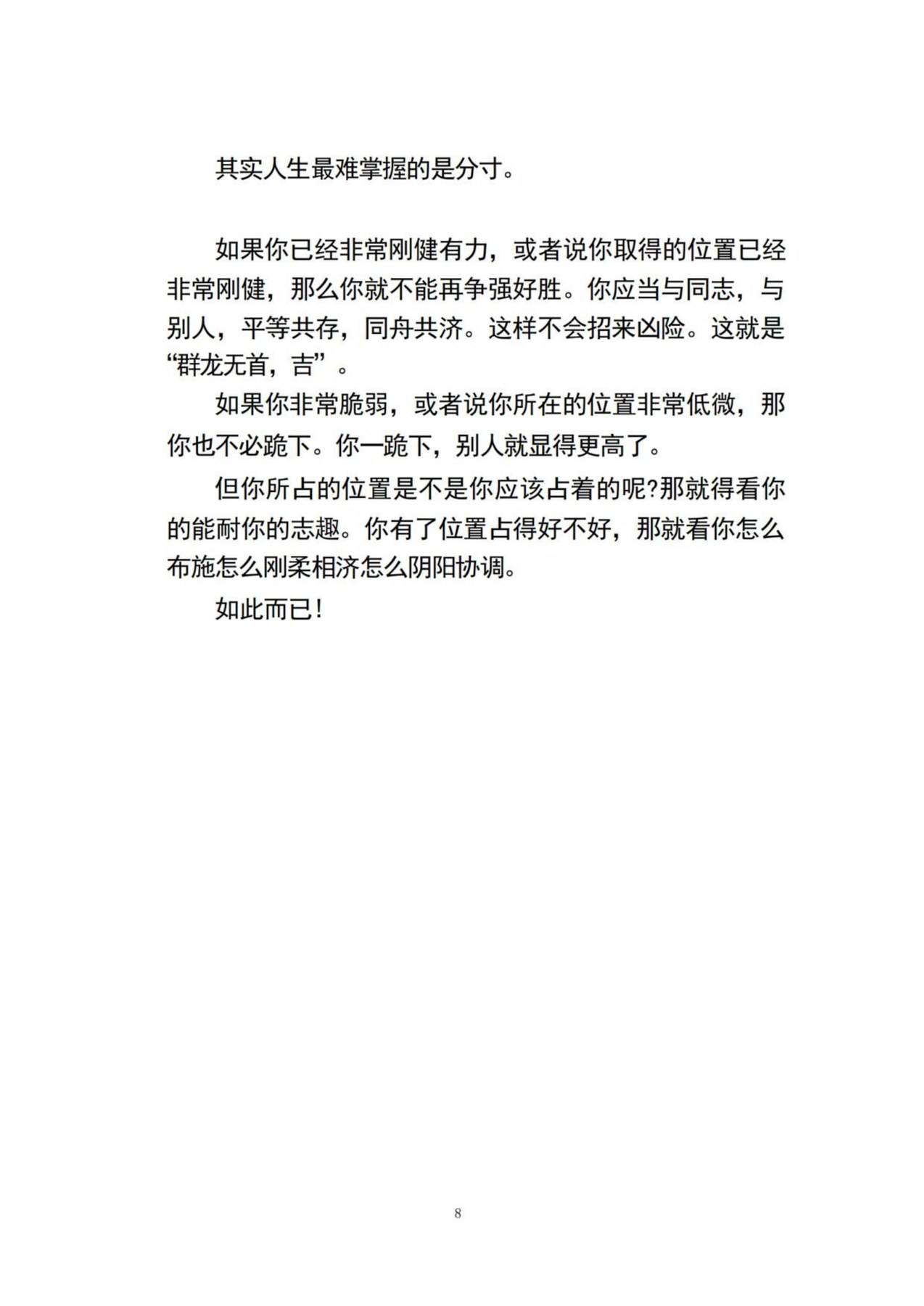 其实人生最难掌握的是分寸。

如果你已经非常刚健有力，或者说你取得的位置已经非常刚健，那么你就不能再争强好胜。你应当与同志，与别人，平等共存，同舟共济。这样不会招来凶险。这就是“群龙无首，吉”。

如果你非常脆弱，或者说你所在的位置非常低微，那你也不必跪下。你一跪下，别人就显得更高了。

但你所占的位置是不是你应该占着的呢?那就得看你的能耐你的志趣。你有了位置占得好不好，那就看你怎么布施怎么刚柔相济怎么阴阳协调。

如此而已!

8